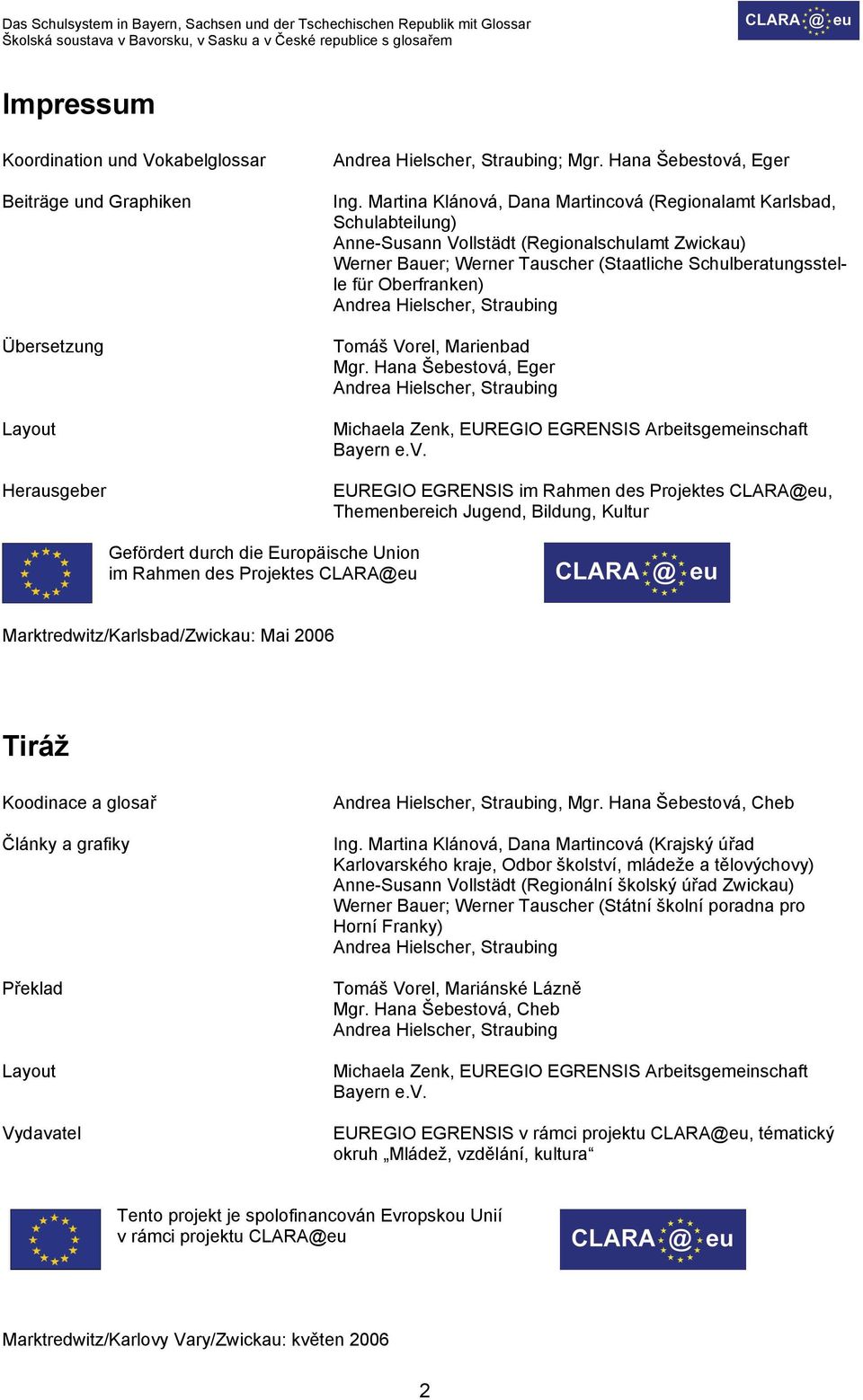 Das Schulsystem in Bayern, Sachsen und der Tschechischen Republik mit Glossar
Školská soustava v Bavorsku, v Sasku a v České republice s glosařem

CLARA@eu

Impressum

| | |
|---|---|
| Koordination und Vokabelglossar | Andrea Hielscher, Straubing; Mgr. Hana Šebestová, Eger |
| Beiträge und Graphiken | Ing. Martina Klánová, Dana Martincová (Regionalamt Karlsbad, Schulabteilung) Anne-Susann Vollstädt (Regionalschulamt Zwickau) Werner Bauer; Werner Tauscher (Staatliche Schulberatungsstelle für Oberfranken) Andrea Hielscher, Straubing |
| Übersetzung | Tomáš Vorel, Marienbad Mgr. Hana Šebestová, Eger Andrea Hielscher, Straubing |
| Layout | Michaela Zenk, EUREGIO EGRENSIS Arbeitsgemeinschaft Bayern e.V. |
| Herausgeber | EUREGIO EGRENSIS im Rahmen des Projektes CLARA@eu, Themenbereich Jugend, Bildung, Kultur |

Gefördert durch die Europäische Union
im Rahmen des Projektes CLARA@eu

CLARA@eu

Marktredwitz/Karlsbad/Zwickau: Mai 2006

Tiráž

| | |
|---|---|
| Koodinace a glosař | Andrea Hielscher, Straubing, Mgr. Hana Šebestová, Cheb |
| Články a grafiky | Ing. Martina Klánová, Dana Martincová (Krajský úřad Karlovarského kraje, Odbor školství, mládeže a tělovýchovy) Anne-Susann Vollstädt (Regionální školský úřad Zwickau) Werner Bauer; Werner Tauscher (Státní školní poradna pro Horní Franky) Andrea Hielscher, Straubing |
| Překlad | Tomáš Vorel, Mariánské Lázně Mgr. Hana Šebestová, Cheb Andrea Hielscher, Straubing |
| Layout | Michaela Zenk, EUREGIO EGRENSIS Arbeitsgemeinschaft Bayern e.V. |
| Vydavatel | EUREGIO EGRENSIS v rámci projektu CLARA@eu, tématický okruh „Mládež, vzdělání, kultura“ |

Tento projekt je spolofinancován Evropskou Unií
v rámci projektu CLARA@eu

CLARA@eu

Marktredwitz/Karlovy Vary/Zwickau: květen 2006

2